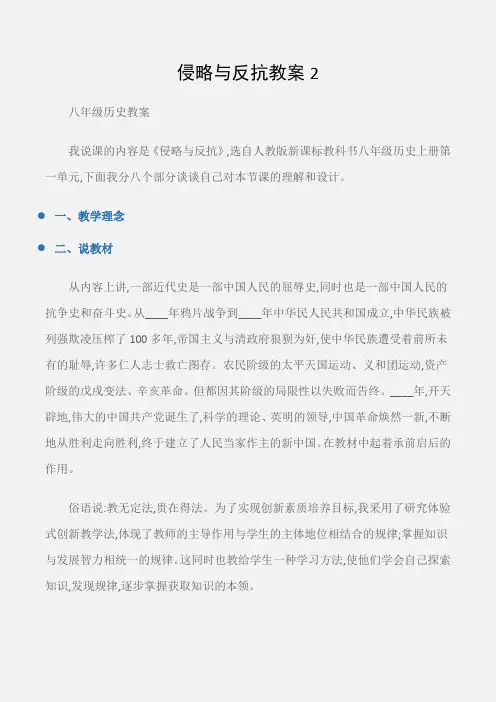 侵略与反抗教案 2

八年级历史教案

我说课的内容是《侵略与反抗》,选自人教版新课标教科书八年级历史上册第一单元,下面我分八个部分谈谈自己对本节课的理解和设计。

● 一、教学理念

● 二、说教材

从内容上讲,一部近代史是一部中国人民的屈辱史,同时也是一部中国人民的抗争史和奋斗史。从____年鸦片战争到____年中华民人民共和国成立,中华民族被列强欺凌压榨了 100 多年,帝国主义与清政府狼狈为奸,使中华民族遭受着前所未有的耻辱,许多仁人志士救亡图存。农民阶级的太平天国运动、义和团运动,资产阶级的戊戌变法、辛亥革命。但都因其阶级的局限性以失败而告终。____年,开天辟地,伟大的中国共产党诞生了,科学的理论、英明的领导,中国革命焕然一新,不断地从胜利走向胜利,终于建立了人民当家作主的新中国。在教材中起着承前启后的作用。

俗语说:教无定法,贵在得法。为了实现创新素质培养目标,我采用了研究体验式创新教学法,体现了教师的主导作用与学生的主体地位相结合的规律;掌握知识与发展智力相统一的规律。这同时也教给学生一种学习方法,使他们学会自己探索知识,发现规律,逐步掌握获取知识的本领。